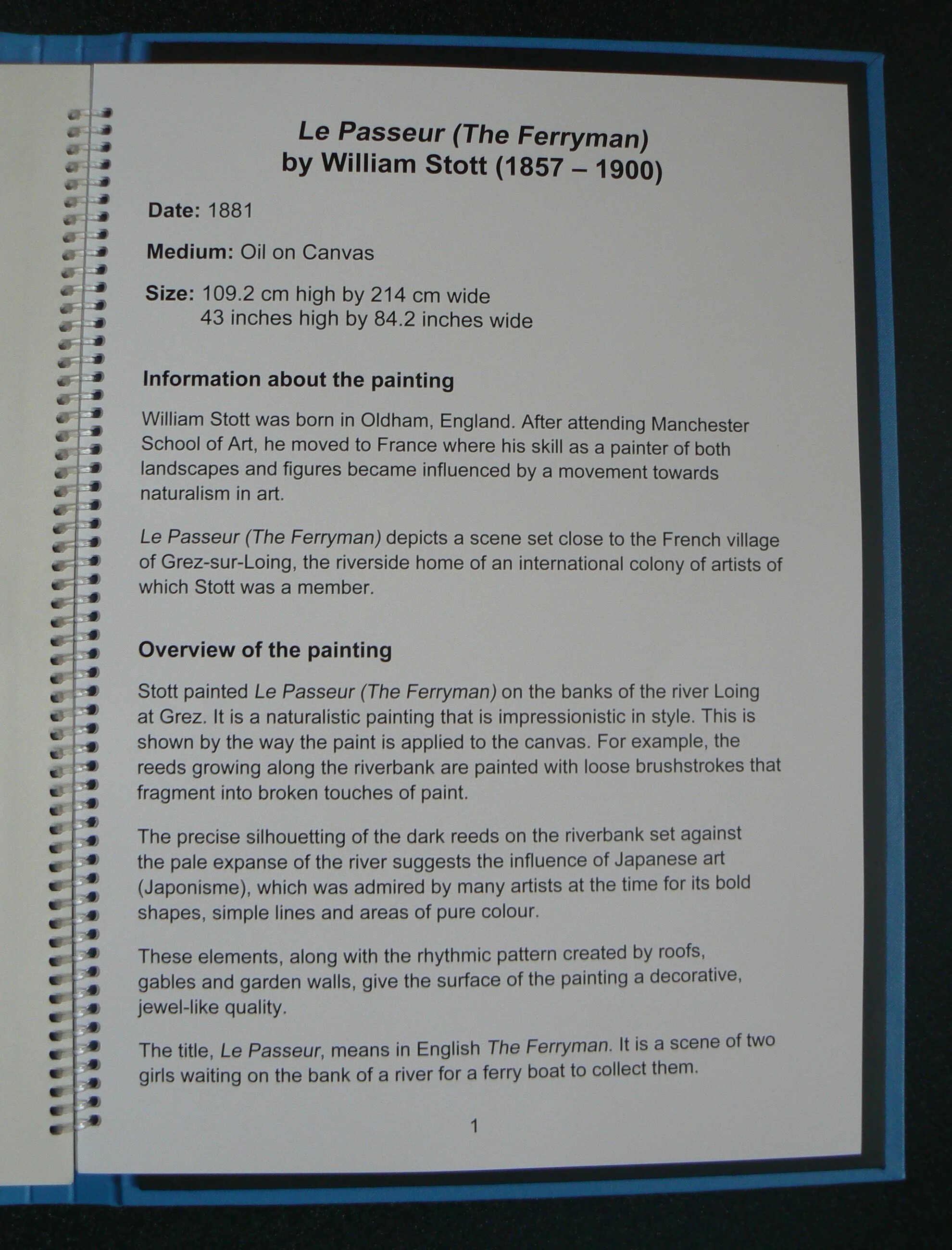 Le Passeur (The Ferryman)
by William Stott (1857 – 1900)

Date: 1881

Medium: Oil on Canvas

Size: 109.2 cm high by 214 cm wide
43 inches high by 84.2 inches wide

Information about the painting

William Stott was born in Oldham, England. After attending Manchester School of Art, he moved to France where his skill as a painter of both landscapes and figures became influenced by a movement towards naturalism in art.

Le Passeur (The Ferryman) depicts a scene set close to the French village of Grez-sur-Loing, the riverside home of an international colony of artists of which Stott was a member.

Overview of the painting

Stott painted Le Passeur (The Ferryman) on the banks of the river Loing at Grez. It is a naturalistic painting that is impressionistic in style. This is shown by the way the paint is applied to the canvas. For example, the reeds growing along the riverbank are painted with loose brushstrokes that fragment into broken touches of paint.

The precise silhouetting of the dark reeds on the riverbank set against the pale expanse of the river suggests the influence of Japanese art (Japonisme), which was admired by many artists at the time for its bold shapes, simple lines and areas of pure colour.

These elements, along with the rhythmic pattern created by roofs, gables and garden walls, give the surface of the painting a decorative, jewel-like quality.

The title, Le Passeur, means in English The Ferryman. It is a scene of two girls waiting on the bank of a river for a ferry boat to collect them.

1